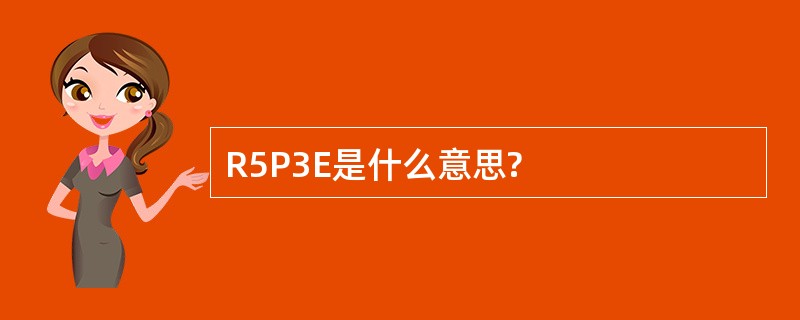 R5P3E是什么意思?